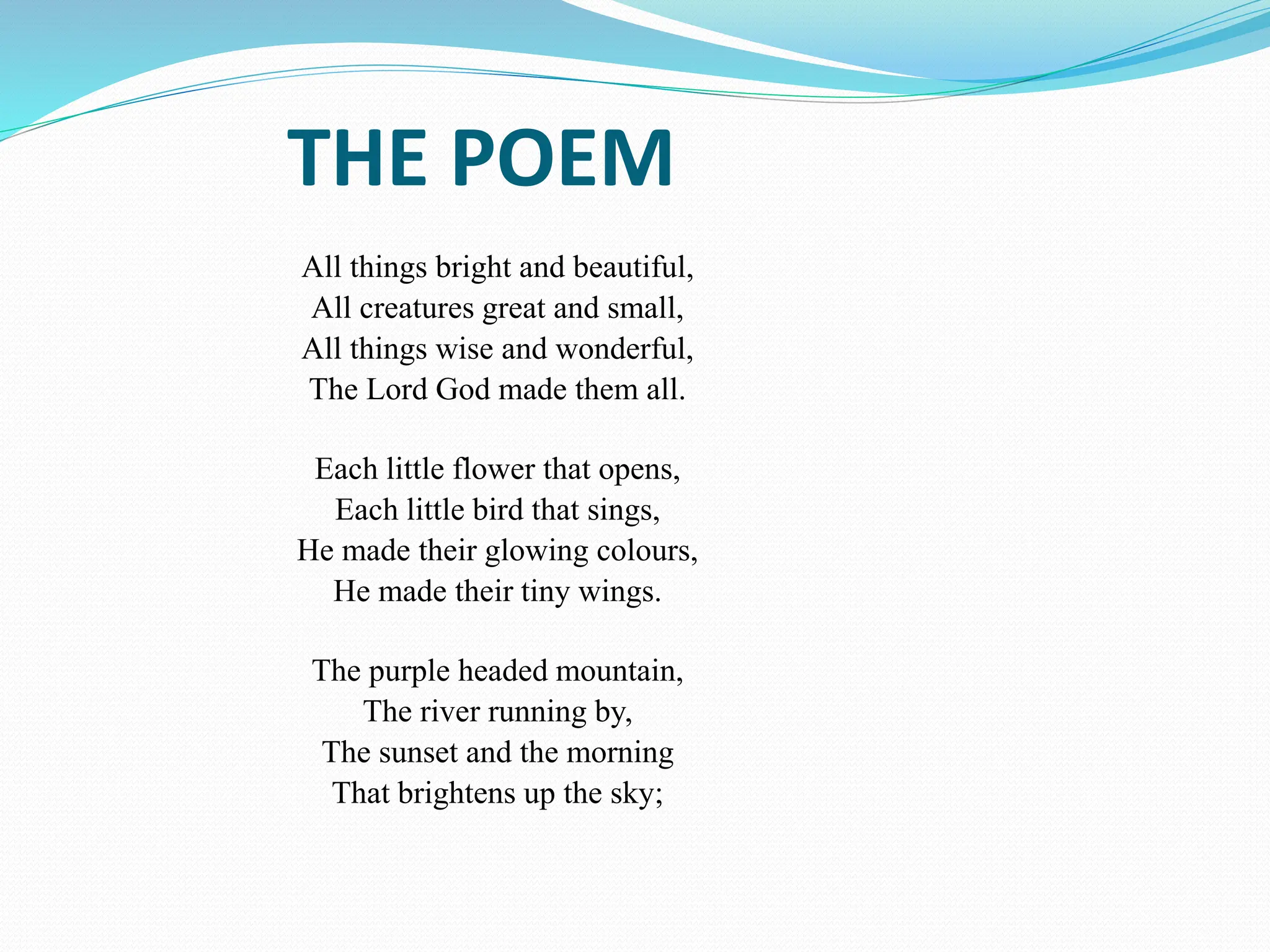 THE POEM

All things bright and beautiful,
All creatures great and small,
All things wise and wonderful,
The Lord God made them all.

Each little flower that opens,
Each little bird that sings,
He made their glowing colours,
He made their tiny wings.

The purple headed mountain,
The river running by,
The sunset and the morning
That brightens up the sky;